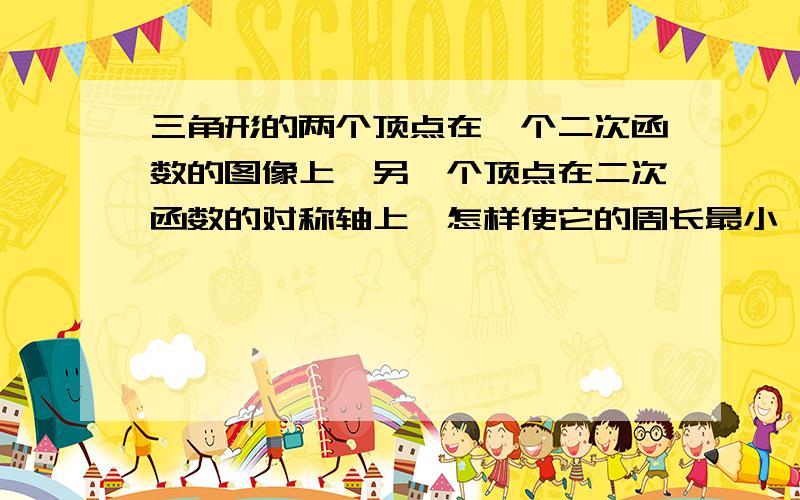 SCHOOL

三角形的两个顶点在一个二次函数的图像上,另一个顶点在二次函数的对称轴上,怎样使它的周长最小